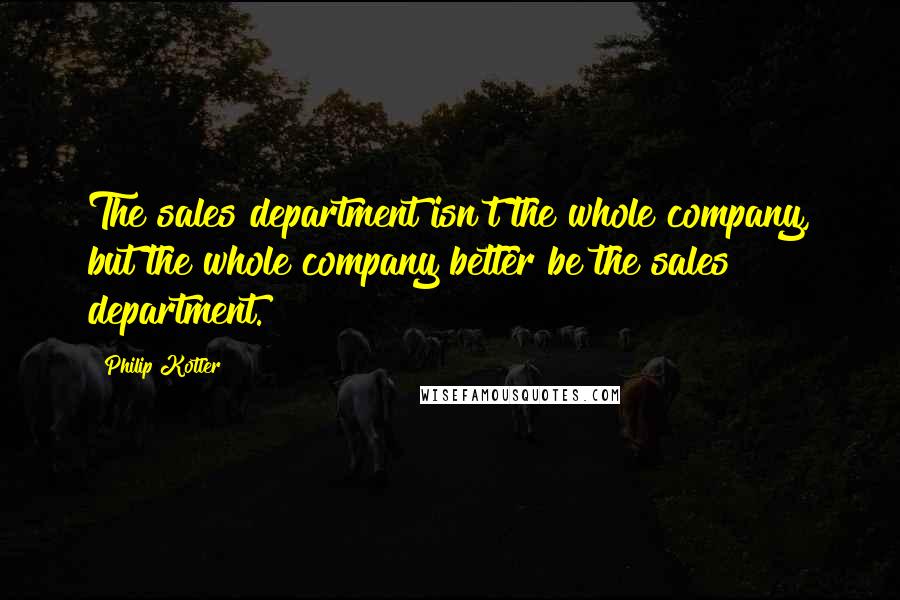 The sales department isn't the whole company, but the whole company better be the sales department.

Philip Kotler

WISEFAMOUSQUOTES.COM